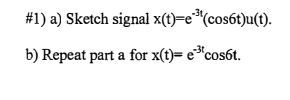 #1) a) Sketch signal $x(t)=e^{-3t}(\cos 6t)u(t)$.

b) Repeat part a for $x(t)= e^{-3t}\cos 6t$.